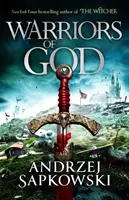 New York Times bestselling author of THE WITCHER

WARRIORS OF GOD

ANDRZEJ SAPKOWSKI